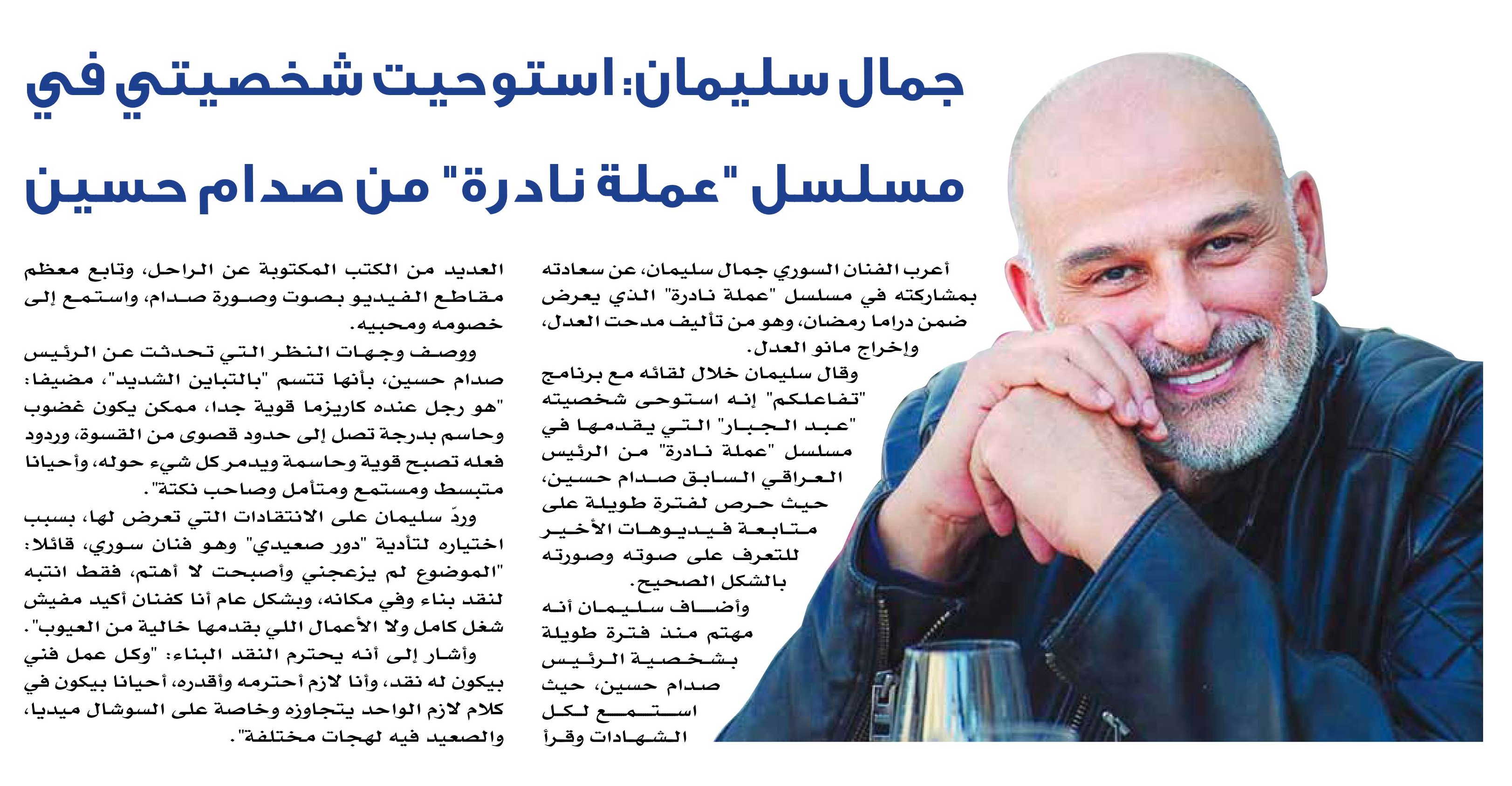 جمال سليمان: استوحيت شخصيتي في مسلسل "عملة نادرة" من صدام حسين

أعرب الفنان السوري جمال سليمان، عن سعادته بمشاركته في مسلسل "عملة نادرة" الذي يعرض ضمن دراما رمضان، وهو من تأليف مدحت العدل، وإخراج مانو العدل.

وقال سليمان خلال لقائه مع برنامج "تفاعلكم" إنه استوحى شخصيته "عبد الجبار" التي يقدمها في مسلسل "عملة نادرة" من الرئيس العراقي السابق صدام حسين، حيث حرص لفترة طويلة على متابعة فيديوهات الأخير للتعرف على صوته وصورته بالشكل الصحيح.

وأضاف سليمان أنه مهتم منذ فترة طويلة بشخصية الرئيس صدام حسين، حيث استمع لكل الشهادات وقرأ العديد من الكتب المكتوبة عن الراحل، وتابع معظم مقاطع الفيديو بصوت وصورة صدام، واستمع إلى خصومه ومحبيه.

ووصف وجهات النظر التي تحدثت عن الرئيس صدام حسين، بأنها تتسم "بالتباين الشديد"، مضيفا: "هو رجل عنده كاريزما قوية جدا، ممكن يكون غضوب وحاسم بدرجة تصل إلى حدود قصوى من القسوة، وردود فعله تصبح قوية وحاسمة ويدمر كل شيء حوله، وأحيانا متبسط ومستمع ومتأمل وصاحب نكتة".

وردّ سليمان على الانتقادات التي تعرض لها، بسبب اختياره لتأدية "دور صعيدي" وهو فنان سوري، قائلا: "الموضوع لم يزعجني وأصبحت لا أهتم، فقط انتبه لنقد بناء وفي مكانه، وبشكل عام أنا كفنان أكيد مفيش شغل كامل ولا الأعمال اللي بقدمها خالية من العيوب".

وأشار إلى أنه يحترم النقد البناء: "وكل عمل فني بيكون له نقد، وأنا لازم أحترمه وأقدره، أحيانا بيكون في كلام لازم الواحد يتجاوزه وخاصة على السوشال ميديا، والصعيد فيه لهجات مختلفة".